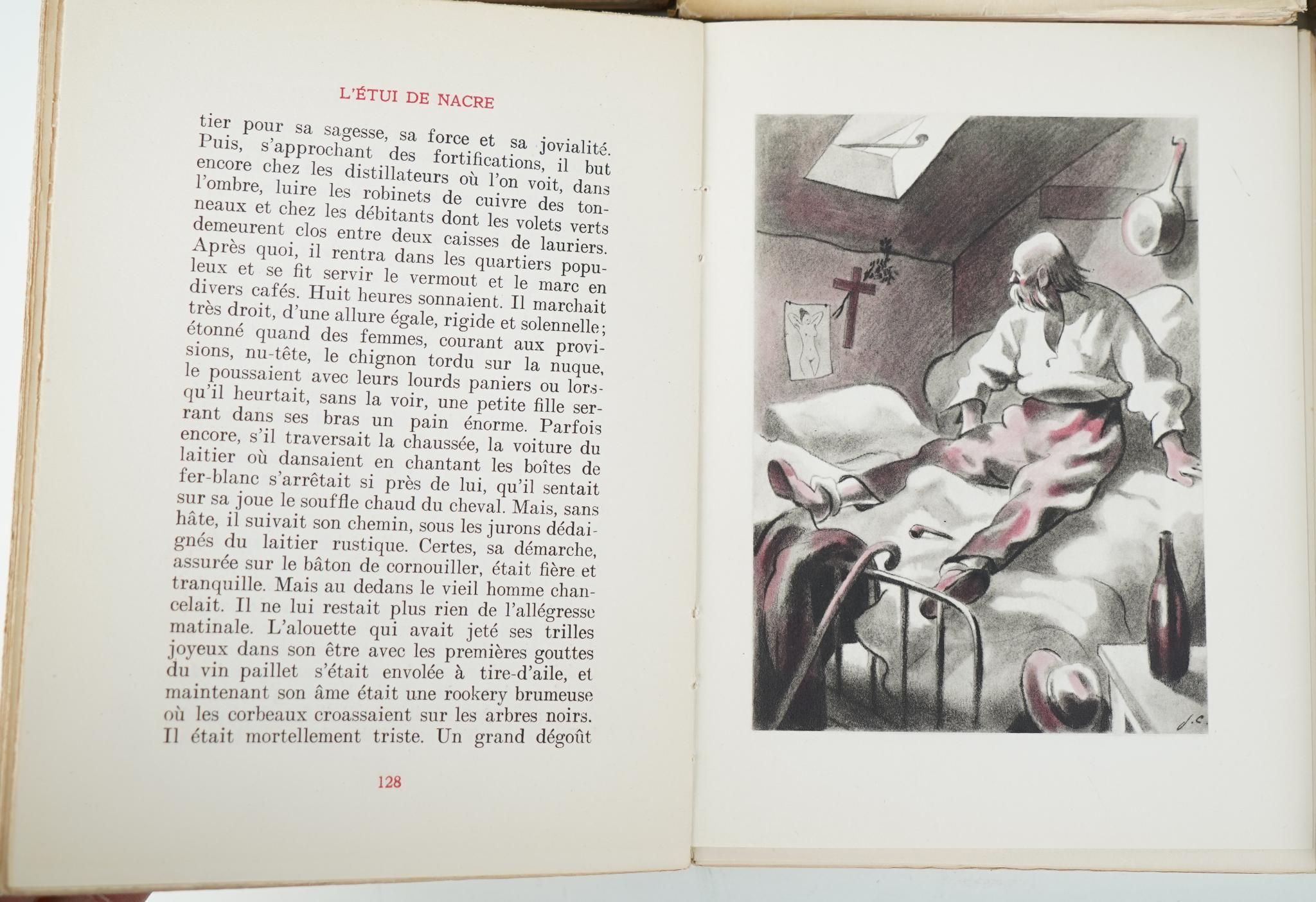 L'ÉTUI DE NACRE

tier pour sa sagesse, sa force et sa jovialité. Puis, s'approchant des fortifications, il but encore chez les distillateurs où l'on voit, dans l'ombre, luire les robinets de cuivre des tonneaux et chez les débitants dont les volets verts demeurent clos entre deux caisses de lauriers. Après quoi, il rentra dans les quartiers populeux et se fit servir le vermout et le marc en divers cafés. Huit heures sonnaient. Il marchait très droit, d'une allure égale, rigide et solennelle; étonné quand des femmes, courant aux provisions, nu-tête, le chignon tordu sur la nuque, le poussaient avec leurs lourds paniers ou lorsqu'il heurtait, sans la voir, une petite fille serrant dans ses bras un pain énorme. Parfois encore, s'il traversait la chaussée, la voiture du laitier où dansaient en chantant les boîtes de fer-blanc s'arrêtait si près de lui, qu'il sentait sur sa joue le souffle chaud du cheval. Mais, sans hâte, il suivait son chemin, sous les jurons dédaignés du laitier rustique. Certes, sa démarche, assurée sur le bâton de cornouiller, était fière et tranquille. Mais au dedans le vieil homme chancelait. Il ne lui restait plus rien de l'allégresse matinale. L'alouette qui avait jeté ses trilles joyeux dans son être avec les premières gouttes du vin paillet s'était envolée à tire-d'aile, et maintenant son âme était une rookery brumeuse où les corbeaux croassaient sur les arbres noirs. Il était mortellement triste. Un grand dégoût

128

J.C.